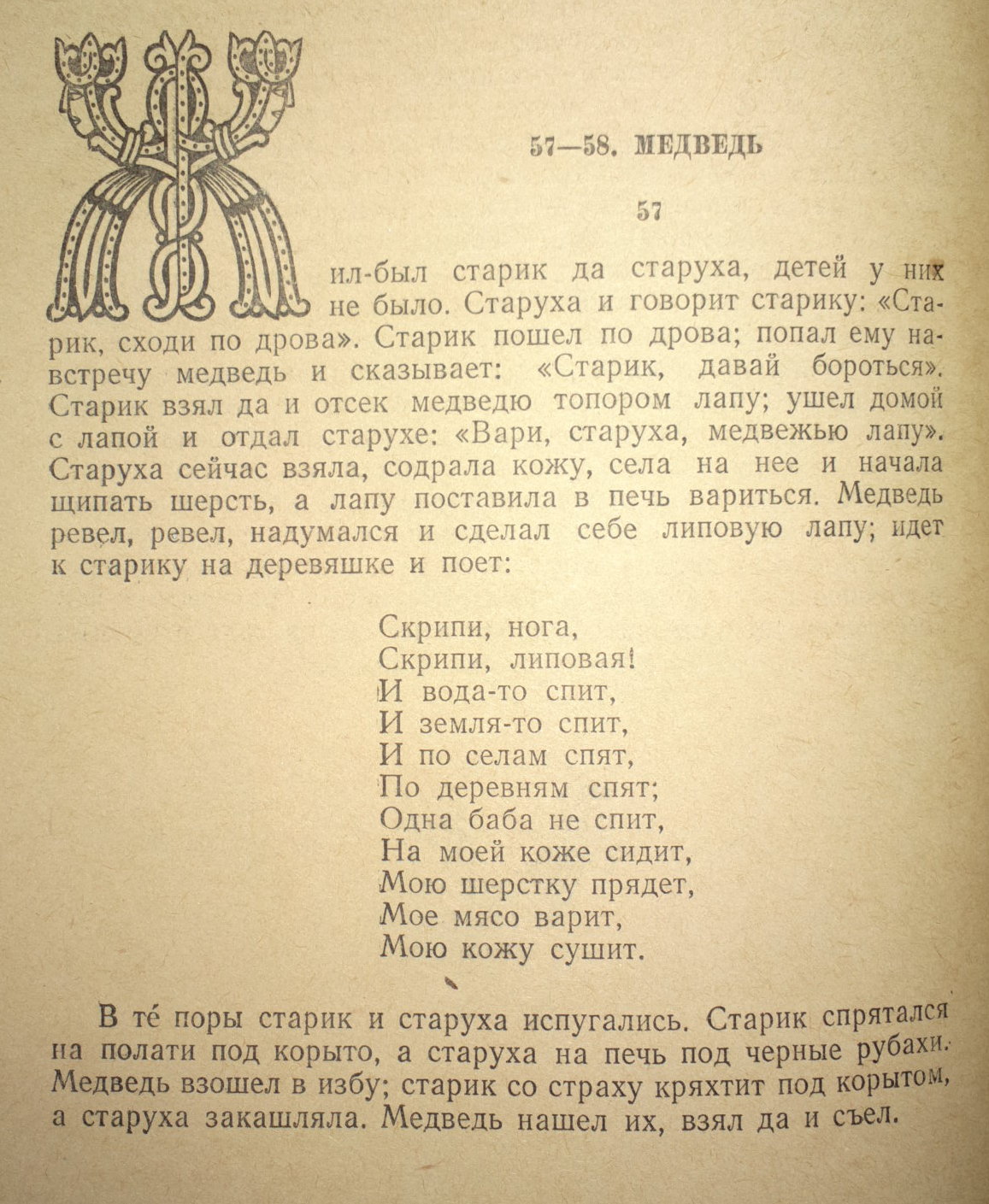 57—58. МЕДВЕДЬ

57

Жил-был старик да старуха, детей у них не было. Старуха и говорит старику: «Старик, сходи по дрова». Старик пошел по дрова; попал ему навстречу медведь и сказывает: «Старик, давай бороться». Старик взял да и отсек медведю топором лапу; ушел домой с лапой и отдал старухе: «Вари, старуха, медвежью лапу». Старуха сейчас взяла, содрала кожу, села на нее и начала щипать шерсть, а лапу поставила в печь вариться. Медведь ревел, ревел, надумался и сделал себе липовую лапу; идет к старику на деревяшке и поет:

Скрипи, нога,
Скрипи, липовая!
И вода-то спит,
И земля-то спит,
И по селам спят,
По деревням спят;
Одна баба не спит,
На моей коже сидит,
Мою шерстку прядет,
Мое мясо варит,
Мою кожу сушит.

В те́ поры старик и старуха испугались. Старик спрятался на полати под корыто, а старуха на печь под черные рубахи. Медведь взошел в избу; старик со страху кряхтит под корытом, а старуха закашляла. Медведь нашел их, взял да и съел.